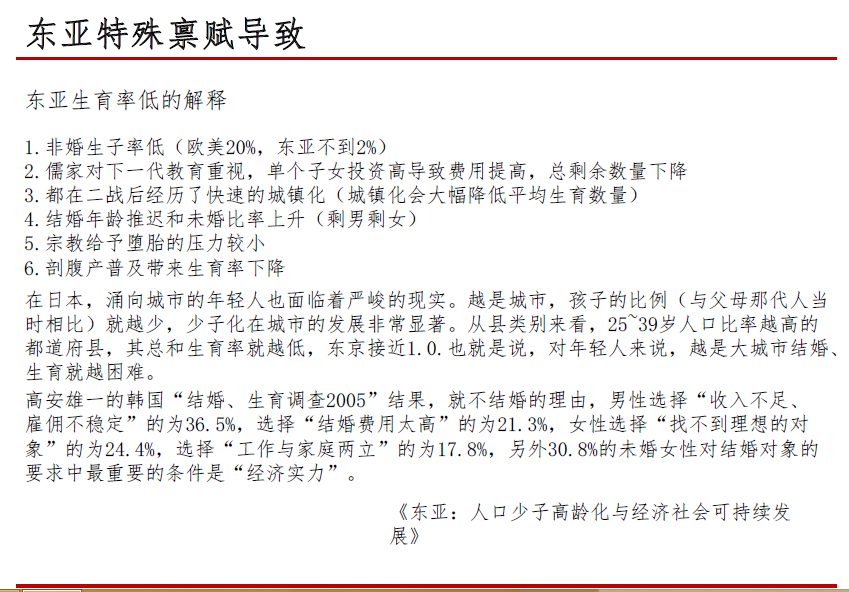 东亚特殊禀赋导致

东亚生育率低的解释

1. 非婚生子率低（欧美20%，东亚不到2%）
2. 儒家对下一代教育重视，单个子女投资高导致费用提高，总剩余数量下降
3. 都在二战后经历了快速的城镇化（城镇化会大幅降低平均生育数量）
4. 结婚年龄推迟和未婚比率上升（剩男剩女）
5. 宗教给予堕胎的压力较小
6. 剖腹产普及带来生育率下降

在日本，涌向城市的年轻人也面临着严峻的现实。越是城市，孩子的比例（与父母那代人当时相比）就越少，少子化在城市的发展非常显著。从县类别来看，25~39岁人口比率越高的都道府县，其总和生育率就越低，东京接近1.0.也就是说，对年轻人来说，越是大城市结婚、生育就越困难。

高安雄一的韩国“结婚、生育调查2005”结果，就不结婚的理由，男性选择“收入不足、雇佣不稳定”的为36.5%，选择“结婚费用太高”的为21.3%，女性选择“找不到理想的对象”的为24.4%，选择“工作与家庭两立”的为17.8%，另外30.8%的未婚女性对结婚对象的要求中最重要的条件是“经济实力”。

《东亚：人口少子高龄化与经济社会可持续发展》